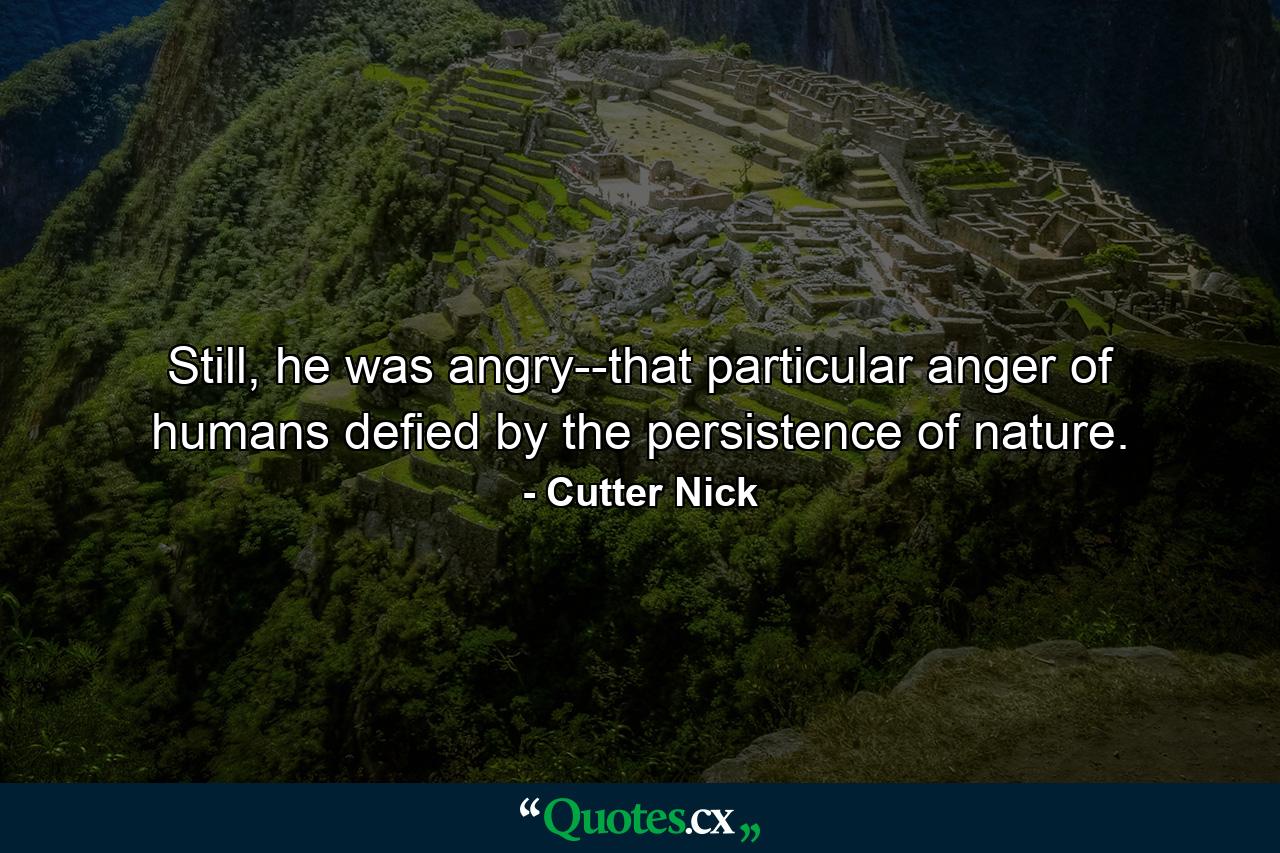 Still, he was angry--that particular anger of humans defied by the persistence of nature.
- Cutter Nick

“Quotes.cx„